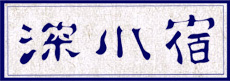 深川宿